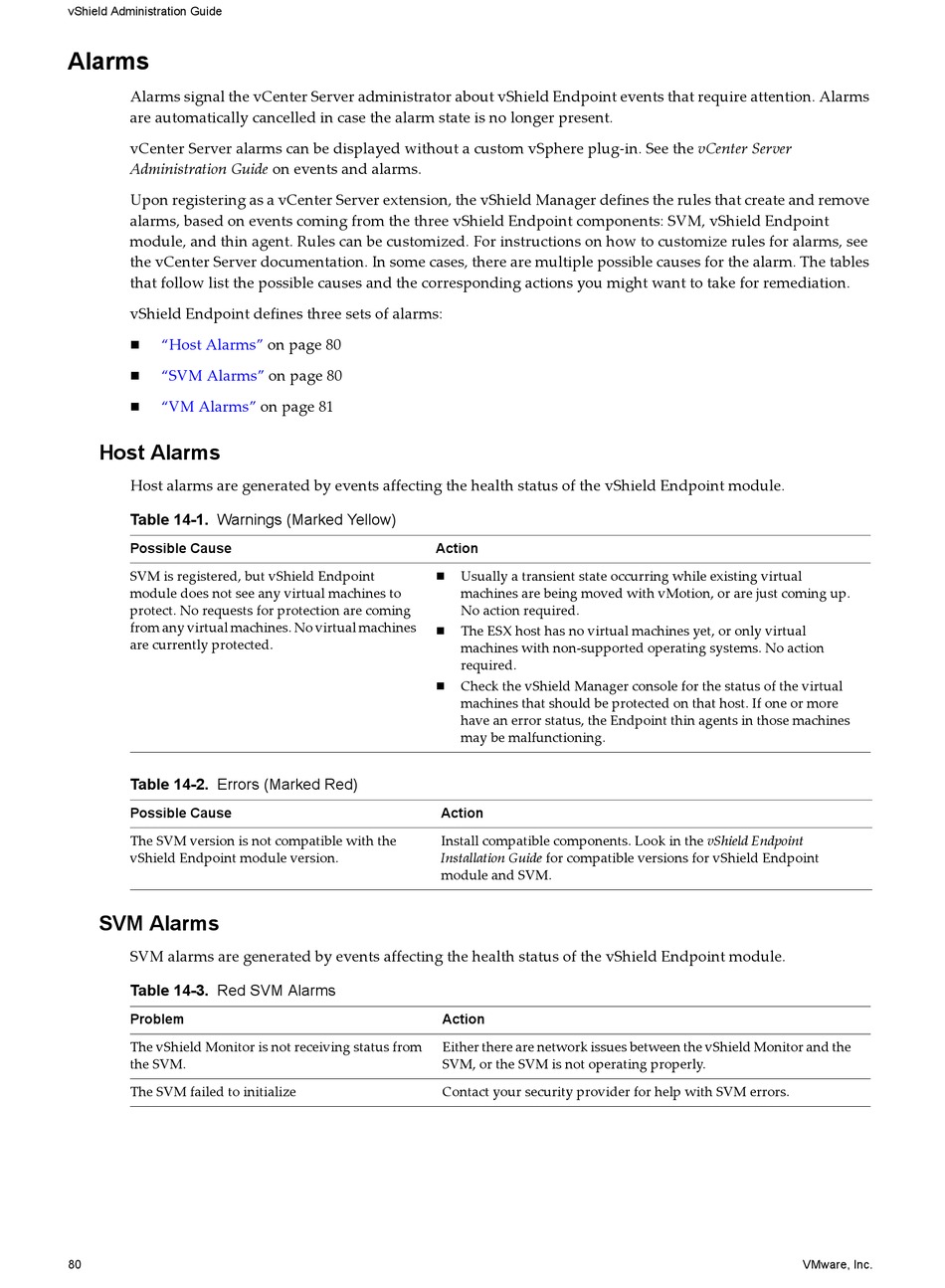 vShield Administration Guide

Alarms

Alarms signal the vCenter Server administrator about vShield Endpoint events that require attention. Alarms are automatically cancelled in case the alarm state is no longer present.

vCenter Server alarms can be displayed without a custom vSphere plug-in. See the vCenter Server Administration Guide on events and alarms.

Upon registering as a vCenter Server extension, the vShield Manager defines the rules that create and remove alarms, based on events coming from the three vShield Endpoint components: SVM, vShield Endpoint module, and thin agent. Rules can be customized. For instructions on how to customize rules for alarms, see the vCenter Server documentation. In some cases, there are multiple possible causes for the alarm. The tables that follow list the possible causes and the corresponding actions you might want to take for remediation.

vShield Endpoint defines three sets of alarms:

■ "Host Alarms" on page 80
■ "SVM Alarms" on page 80
■ "VM Alarms" on page 81

Host Alarms

Host alarms are generated by events affecting the health status of the vShield Endpoint module.

Table 14-1. Warnings (Marked Yellow)

| Possible Cause | Action |
|---|---|
| SVM is registered, but vShield Endpoint module does not see any virtual machines to protect. No requests for protection are coming from any virtual machines. No virtual machines are currently protected. | ■ Usually a transient state occurring while existing virtual machines are being moved with vMotion, or are just coming up. No action required. ■ The ESX host has no virtual machines yet, or only virtual machines with non-supported operating systems. No action required. ■ Check the vShield Manager console for the status of the virtual machines that should be protected on that host. If one or more have an error status, the Endpoint thin agents in those machines may be malfunctioning. |

Table 14-2. Errors (Marked Red)

| Possible Cause | Action |
|---|---|
| The SVM version is not compatible with the vShield Endpoint module version. | Install compatible components. Look in the vShield Endpoint Installation Guide for compatible versions for vShield Endpoint module and SVM. |

SVM Alarms

SVM alarms are generated by events affecting the health status of the vShield Endpoint module.

Table 14-3. Red SVM Alarms

| Problem | Action |
|---|---|
| The vShield Monitor is not receiving status from the SVM. | Either there are network issues between the vShield Monitor and the SVM, or the SVM is not operating properly. |
| The SVM failed to initialize | Contact your security provider for help with SVM errors. |

80 VMware, Inc.